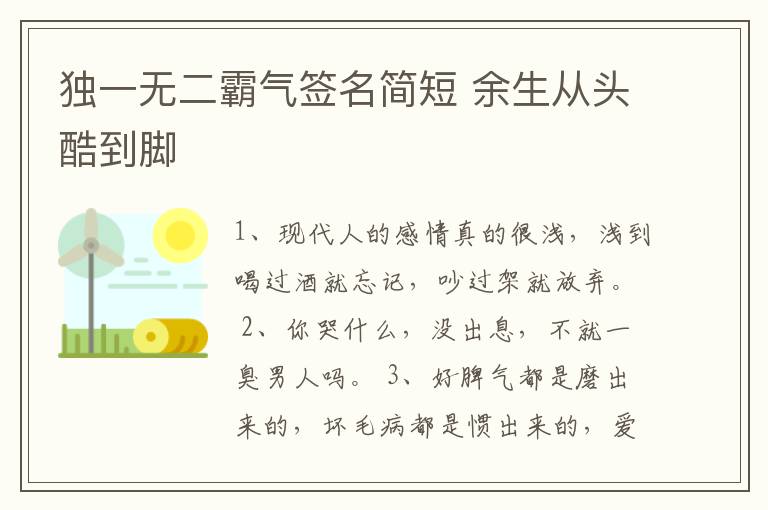 独一无二霸气签名简短 余生从头酷到脚

1、现代人的感情真的很浅，浅到喝过酒就忘记，吵过架就放弃。 2、你哭什么，没出息，不就一臭男人吗。 3、好脾气都是磨出来的，坏毛病都是惯出来的，爱